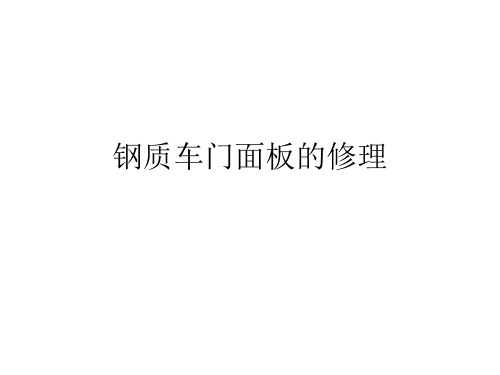 钢质车门面板的修理